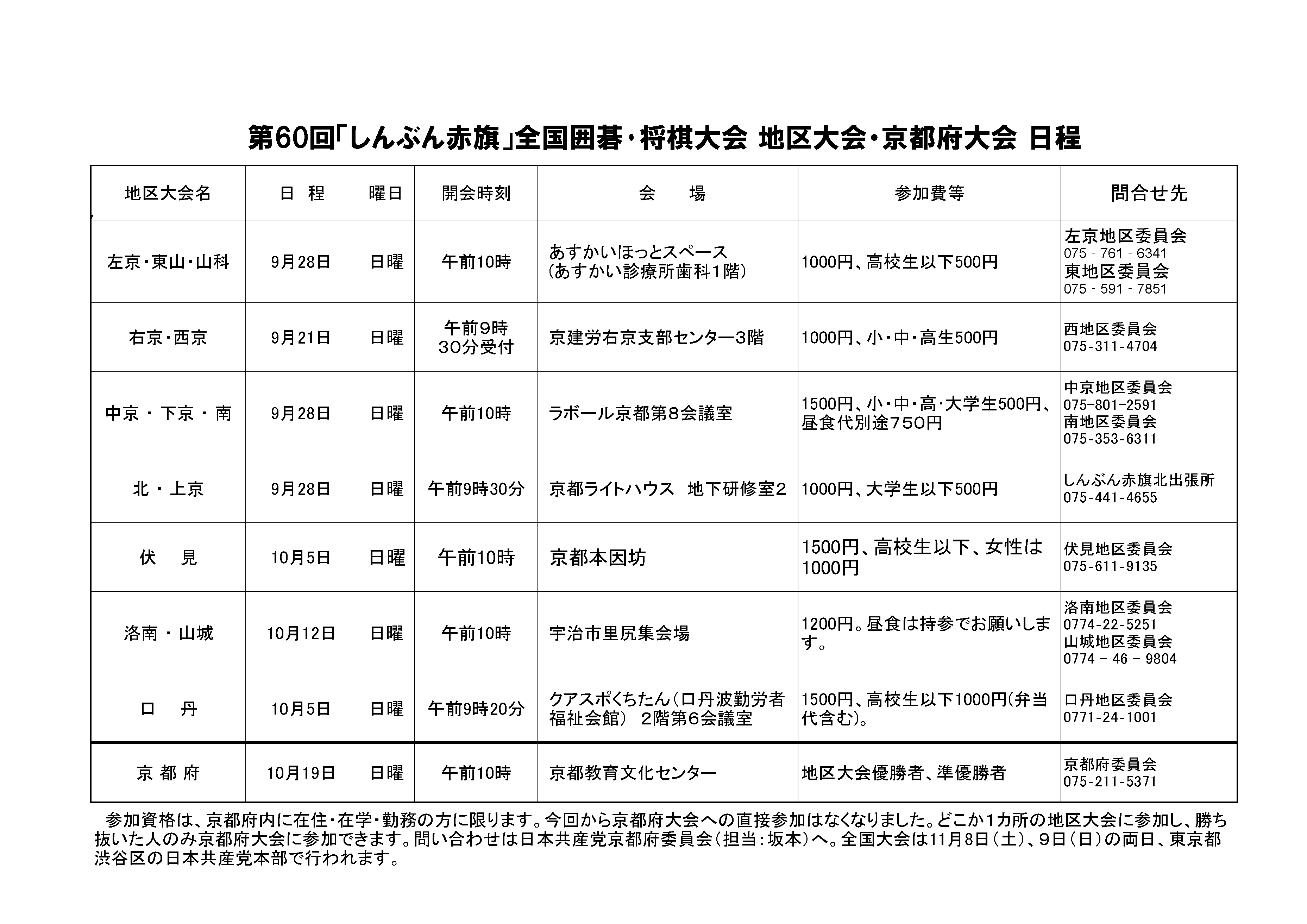 第60回「しんぶん赤旗」全国囲碁・将棋大会 地区大会・京都府大会 日程

| 地区大会名 | 日 程 | 曜日 | 開会時刻 | 会 場 | 参加費等 | 問合せ先 |
|---|---|---|---|---|---|---|
| 左京・東山・山科 | 9月28日 | 日曜 | 午前10時 | あすかいほっとスペース（あすかい診療所歯科1階） | 1000円、高校生以下500円 | 左京地区委員会 075 - 761 - 6341 東地区委員会 075 - 591 - 7851 |
| 右京・西京 | 9月21日 | 日曜 | 午前9時30分受付 | 京建労右京支部センター3階 | 1000円、小・中・高生500円 | 西地区委員会 075-311-4704 |
| 中京 ・ 下京 ・ 南 | 9月28日 | 日曜 | 午前10時 | ラボール京都第8会議室 | 1500円、小・中・高・大学生500円、昼食代別途750円 | 中京地区委員会 075-801-2591 南地区委員会 075-353-6311 |
| 北 ・ 上京 | 9月28日 | 日曜 | 午前9時30分 | 京都ライトハウス 地下研修室2 | 1000円、大学生以下500円 | しんぶん赤旗北出張所 075-441-4655 |
| 伏 見 | 10月5日 | 日曜 | 午前10時 | 京都本因坊 | 1500円、高校生以下、女性は1000円 | 伏見地区委員会 075-611-9135 |
| 洛南 ・ 山城 | 10月12日 | 日曜 | 午前10時 | 宇治市里尻集会場 | 1200円。昼食は持参でお願いします。 | 洛南地区委員会 0774-22-5251 山城地区委員会 0774 － 46 － 9804 |
| 口 丹 | 10月5日 | 日曜 | 午前9時20分 | クアスポくちたん（口丹波勤労者福祉会館） 2階第6会議室 | 1500円、高校生以下1000円(弁当代含む)。 | 口丹地区委員会 0771-24-1001 |
| 京 都 府 | 10月19日 | 日曜 | 午前10時 | 京都教育文化センター | 地区大会優勝者、準優勝者 | 京都府委員会 075-211-5371 |

参加資格は、京都府内に在住・在学・勤務の方に限ります。今回から京都府大会への直接参加はなくなりました。どこか1カ所の地区大会に参加し、勝ち抜いた人のみ京都府大会に参加できます。問い合わせは日本共産党京都府委員会（担当：坂本）へ。全国大会は11月8日（土）、9日（日）の両日、東京都渋谷区の日本共産党本部で行われます。